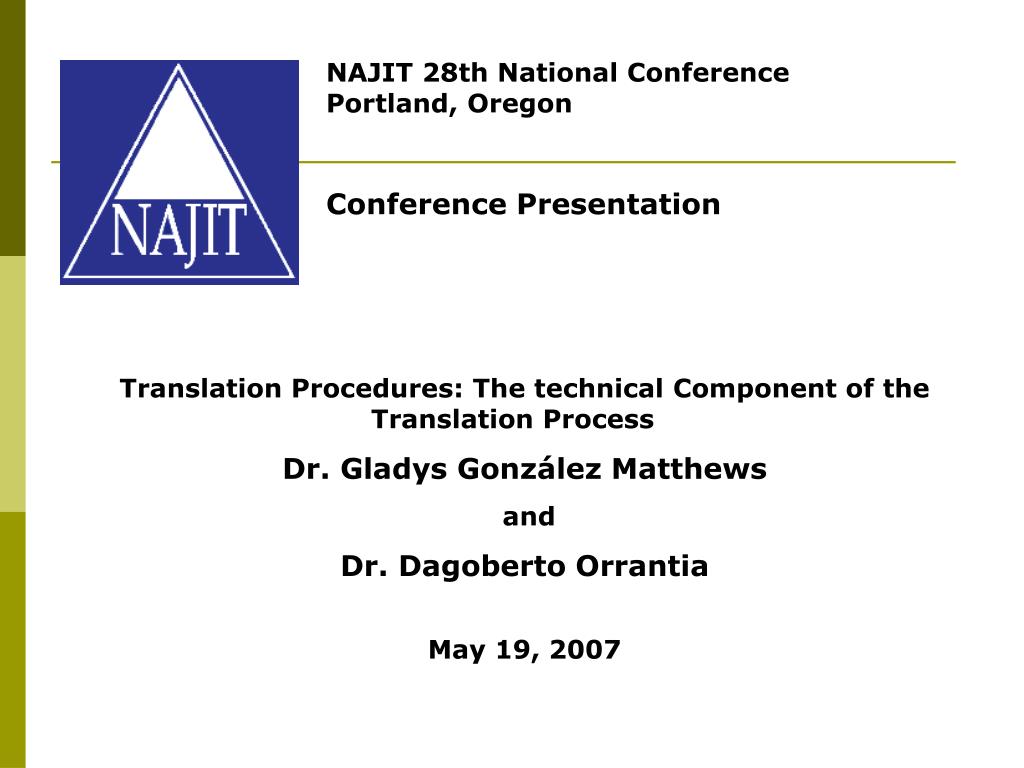 NAJIT

NAJIT 28th National Conference
Portland, Oregon

Conference Presentation

Translation Procedures: The technical Component of the Translation Process

Dr. Gladys González Matthews

and

Dr. Dagoberto Orrantia

May 19, 2007